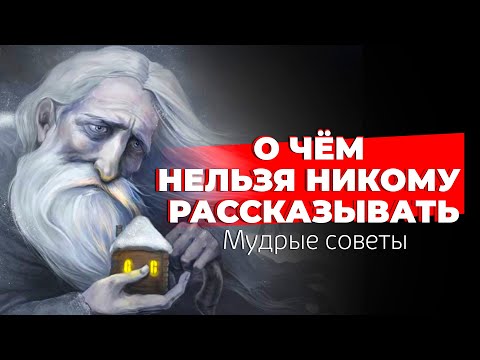 О ЧЁМ
НЕЛЬЗЯ НИКОМУ
РАССКАЗЫВАТЬ
Мудрые советы